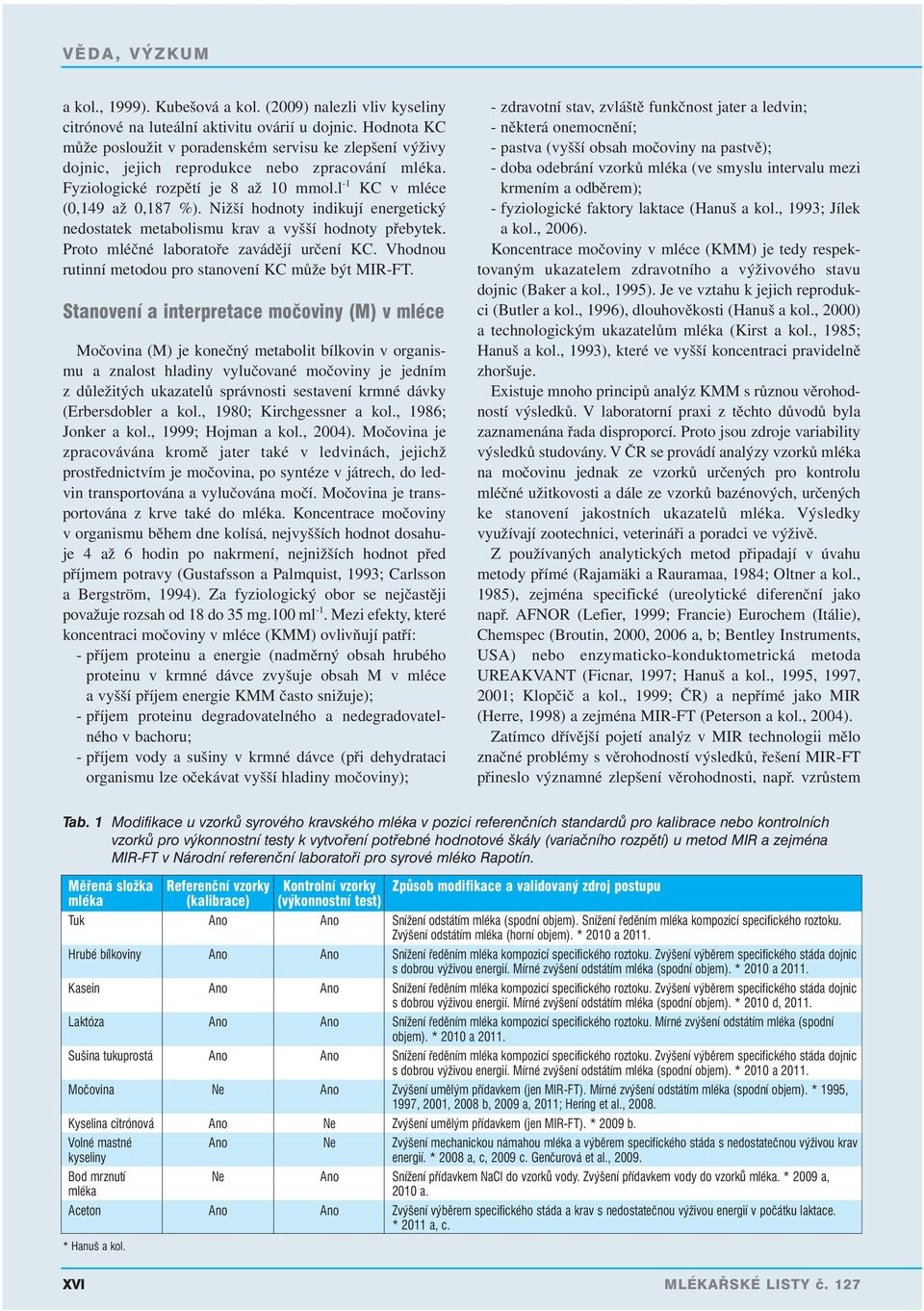 VĚDA, VÝZKUM

a kol., 1999). Kubešová a kol. (2009) nalezli vliv kyseliny citrónové na luteální aktivitu ovárií u dojnic. Hodnota KC může posloužit v poradenském servisu ke zlepšení výživy dojnic, jejich reprodukce nebo zpracování mléka. Fyziologické rozpětí je 8 až 10 mmol.l$^{-1}$ KC v mléce (0,149 až 0,187 %). Nižší hodnoty indikují energetický nedostatek metabolismu krav a vyšší hodnoty přebytek. Proto mléčné laboratoře zavádějí určení KC. Vhodnou rutinní metodou pro stanovení KC může být MIR-FT.

Stanovení a interpretace močoviny (M) v mléce

Močovina (M) je konečný metabolit bílkovin v organismu a znalost hladiny vylučované močoviny je jedním z důležitých ukazatelů správnosti sestavení krmné dávky (Erbersdobler a kol., 1980; Kirchgessner a kol., 1986; Jonker a kol., 1999; Hojman a kol., 2004). Močovina je zpracovávána kromě jater také v ledvinách, jejichž prostřednictvím je močovina, po syntéze v játrech, do ledvin transportována a vylučována močí. Močovina je transportována z krve také do mléka. Koncentrace močoviny v organismu během dne kolísá, nejvyšších hodnot dosahuje 4 až 6 hodin po nakrmení, nejnižších hodnot před příjmem potravy (Gustafsson a Palmquist, 1993; Carlsson a Bergström, 1994). Za fyziologický obor se nejčastěji považuje rozsah od 18 do 35 mg.100 ml$^{-1}$. Mezi efekty, které koncentraci močoviny v mléce (KMM) ovlivňují patří:
- příjem proteinu a energie (nadměrný obsah hrubého proteinu v krmné dávce zvyšuje obsah M v mléce a vyšší příjem energie KMM často snižuje);
- příjem proteinu degradovatelného a nedegradovatelného v bachoru;
- příjem vody a sušiny v krmné dávce (při dehydrataci organismu lze očekávat vyšší hladiny močoviny);
- zdravotní stav, zvláště funkčnost jater a ledvin;
- některá onemocnění;
- pastva (vyšší obsah močoviny na pastvě);
- doba odebrání vzorků mléka (ve smyslu intervalu mezi krmením a odběrem);
- fyziologické faktory laktace (Hanuš a kol., 1993; Jílek a kol., 2006).

Koncentrace močoviny v mléce (KMM) je tedy respektovaným ukazatelem zdravotního a výživového stavu dojnic (Baker a kol., 1995). Je ve vztahu k jejich reprodukci (Butler a kol., 1996), dlouhověkosti (Hanuš a kol., 2000) a technologickým ukazatelům mléka (Kirst a kol., 1985; Hanuš a kol., 1993), které ve vyšší koncentraci pravidelně zhoršuje.

Existuje mnoho principů analýz KMM s různou věrohodností výsledků. V laboratorní praxi z těchto důvodů byla zaznamenána řada disproporcí. Proto jsou zdroje variability výsledků studovány. V ČR se provádí analýzy vzorků mléka na močovinu jednak ze vzorků určených pro kontrolu mléčné užitkovosti a dále ze vzorků bazénových, určených ke stanovení jakostních ukazatelů mléka. Výsledky využívají zootechnici, veterináři a poradci ve výživě.

Z používaných analytických metod připadají v úvahu metody přímé (Rajamäki a Rauramaa, 1984; Oltner a kol., 1985), zejména specifické (ureolytické diferenční jako např. AFNOR (Lefier, 1999; Francie) Eurochem (Itálie), Chemspec (Broutin, 2000, 2006 a, b; Bentley Instruments, USA) nebo enzymaticko-konduktometrická metoda UREAKVANT (Ficnar, 1997; Hanuš a kol., 1995, 1997, 2001; Klopčič a kol., 1999; ČR) a nepřímé jako MIR (Herre, 1998) a zejména MIR-FT (Peterson a kol., 2004).

Zatímco dřívější pojetí analýz v MIR technologii mělo značné problémy s věrohodností výsledků, řešení MIR-FT přineslo významné zlepšení věrohodnosti, např. vzrůstem

Tab. 1 Modifikace u vzorků syrového kravského mléka v pozici referenčních standardů pro kalibrace nebo kontrolních vzorků pro výkonnostní testy k vytvoření potřebné hodnotové škály (variačního rozpětí) u metod MIR a zejména MIR-FT v Národní referenční laboratoři pro syrové mléko Rapotín.

| Měřená složka mléka | Referenční vzorky (kalibrace) | Kontrolní vzorky (výkonnostní test) | Způsob modifikace a validovaný zdroj postupu |
|---|---|---|---|
| Tuk | Ano | Ano | Snížení odstátím mléka (spodní objem). Snížení ředěním mléka kompozicí specifického roztoku. Zvýšení odstátím mléka (horní objem). * 2010 a 2011. |
| Hrubé bílkoviny | Ano | Ano | Snížení ředěním mléka kompozicí specifického roztoku. Zvýšení výběrem specifického stáda dojnic s dobrou výživou energií. Mírné zvýšení odstátím mléka (spodní objem). * 2010 a 2011. |
| Kasein | Ano | Ano | Snížení ředěním mléka kompozicí specifického roztoku. Zvýšení výběrem specifického stáda dojnic s dobrou výživou energií. Mírné zvýšení odstátím mléka (spodní objem). * 2010 d, 2011. |
| Laktóza | Ano | Ano | Snížení ředěním mléka kompozicí specifického roztoku. Mírné zvýšení odstátím mléka (spodní objem). * 2010 a 2011. |
| Sušina tukuprostá | Ano | Ano | Snížení ředěním mléka kompozicí specifického roztoku. Zvýšení výběrem specifického stáda dojnic s dobrou výživou energií. Mírné zvýšení odstátím mléka (spodní objem). * 2010 a 2011. |
| Močovina | Ne | Ano | Zvýšení umělým přídavkem (jen MIR-FT). Mírné zvýšení odstátím mléka (spodní objem). * 1995, 1997, 2001, 2008 b, 2009 a, 2011; Hering et al., 2008. |
| Kyselina citrónová | Ano | Ne | Zvýšení umělým přídavkem (jen MIR-FT). * 2009 b. |
| Volné mastné kyseliny | Ano | Ne | Zvýšení mechanickou námahou mléka a výběrem specifického stáda s nedostatečnou výživou krav energií. * 2008 a, c, 2009 c. Genčurová et al., 2009. |
| Bod mrznutí mléka | Ne | Ano | Snížení přídavkem NaCl do vzorků vody. Zvýšení přídavkem vody do vzorků mléka. * 2009 a, 2010 a. |
| Aceton | Ano | Ano | Zvýšení výběrem specifického stáda a krav s nedostatečnou výživou energií v počátku laktace. * 2011 a, c. |

* Hanuš a kol.

XVI MLÉKAŘSKÉ LISTY č. 127